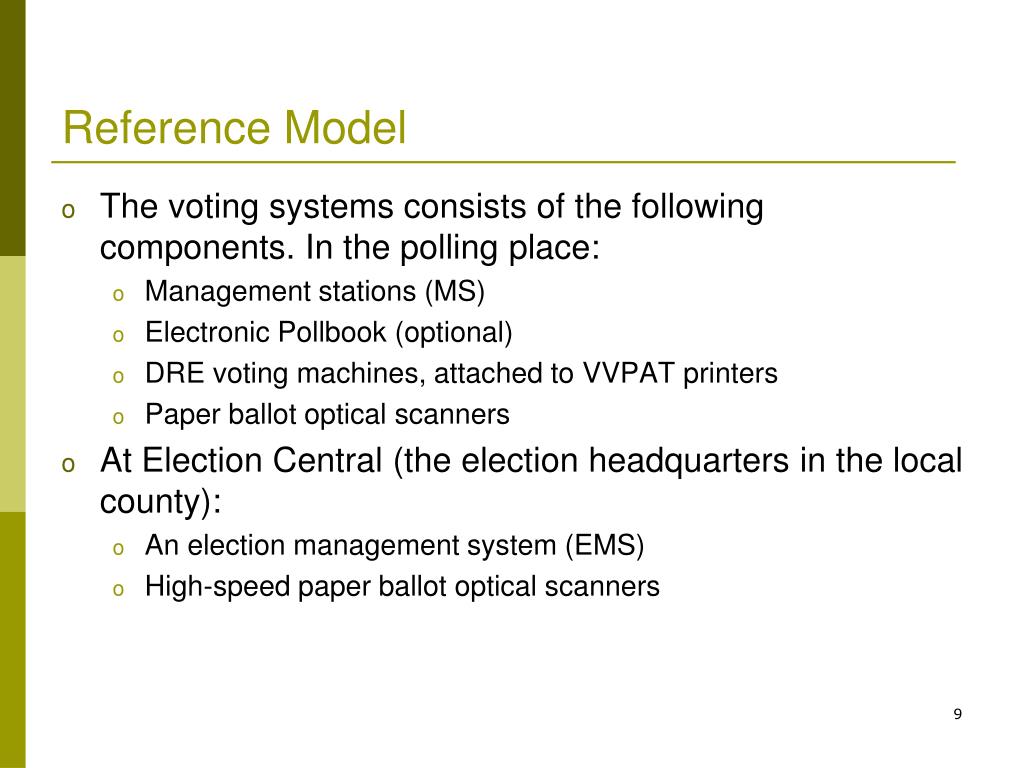 Reference Model

o The voting systems consists of the following components. In the polling place:
  o Management stations (MS)
  o Electronic Pollbook (optional)
  o DRE voting machines, attached to VVPAT printers
  o Paper ballot optical scanners
o At Election Central (the election headquarters in the local county):
  o An election management system (EMS)
  o High-speed paper ballot optical scanners

9